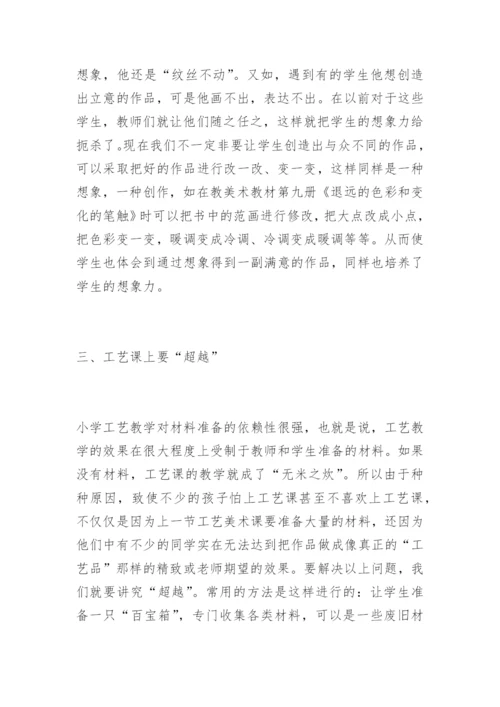 想象，他还是“纹丝不动”。又如，遇到有的学生他想创造出立意的作品，可是他画不出，表达不出。在以前对于这些学生，教师们就让他们随之任之，这样就把学生的想象力给扼杀了。现在我们不一定非要让学生创造出与众不同的作品，可以采取把好的作品进行改一改、变一变，这样同样是一种想象，一种创作，如在教美术教材第九册《退远的色彩和变化的笔触》时可以把书中的范画进行修改，把大点改成小点，把色彩变一变，暖调变成冷调、冷调变成暖调等等。从而使学生也体会到通过想象得到一副满意的作品，同样也培养了学生的想象力。

三、工艺课上要“超越”

小学工艺教学对材料准备的依赖性很强，也就是说，工艺教学的效果在很大程度上受制于教师和学生准备的材料。如果没有材料，工艺课的教学就成了“无米之炊”。所以由于种种原因，致使不少的孩子怕上工艺课甚至不喜欢上工艺课，不仅仅是因为上一节工艺美术课要准备大量的材料，还因为他们中有不少的同学实在无法达到把作品做成像真正的“工艺品”那样的精致或老师期望的效果。要解决以上问题，我们就要讲究“超越”。常用的方法是这样进行的：让学生准备一只“百宝箱”，专门收集各类材料，可以是一些废旧材